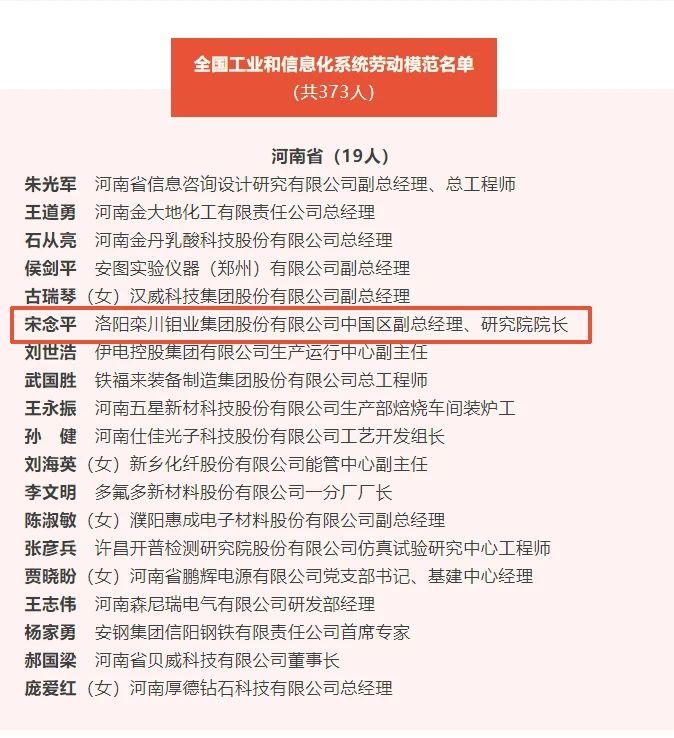 全国工业和信息化系统劳动模范名单
（共373人）

河南省（19人）

朱光军　河南省信息咨询设计研究有限公司副总经理、总工程师
王道勇　河南金大地化工有限责任公司总经理
石从亮　河南金丹乳酸科技股份有限公司总经理
侯剑平　安图实验仪器（郑州）有限公司副总经理
古瑞琴（女）汉威科技集团股份有限公司副总经理
宋念平　洛阳栾川钼业集团股份有限公司中国区副总经理、研究院院长
刘世浩　伊电控股集团有限公司生产运行中心副主任
武国胜　铁福来装备制造集团股份有限公司总工程师
王永振　河南五星新材科技股份有限公司生产部焙烧车间装炉工
孙　健　河南仕佳光子科技股份有限公司工艺开发组长
刘海英（女）新乡化纤股份有限公司能管中心副主任
李文明　多氟多新材料股份有限公司一分厂厂长
陈淑敏（女）濮阳惠成电子材料股份有限公司副总经理
张彦兵　许昌开普检测研究院股份有限公司仿真试验研究中心工程师
贾晓盼（女）河南省鹏辉电源有限公司党支部书记、基建中心经理
王志伟　河南森尼瑞电气有限公司研发部经理
杨家勇　安钢集团信阳钢铁有限责任公司首席专家
郝国梁　河南省贝威科技有限公司董事长
庞爱红（女）河南厚德钻石科技有限公司总经理